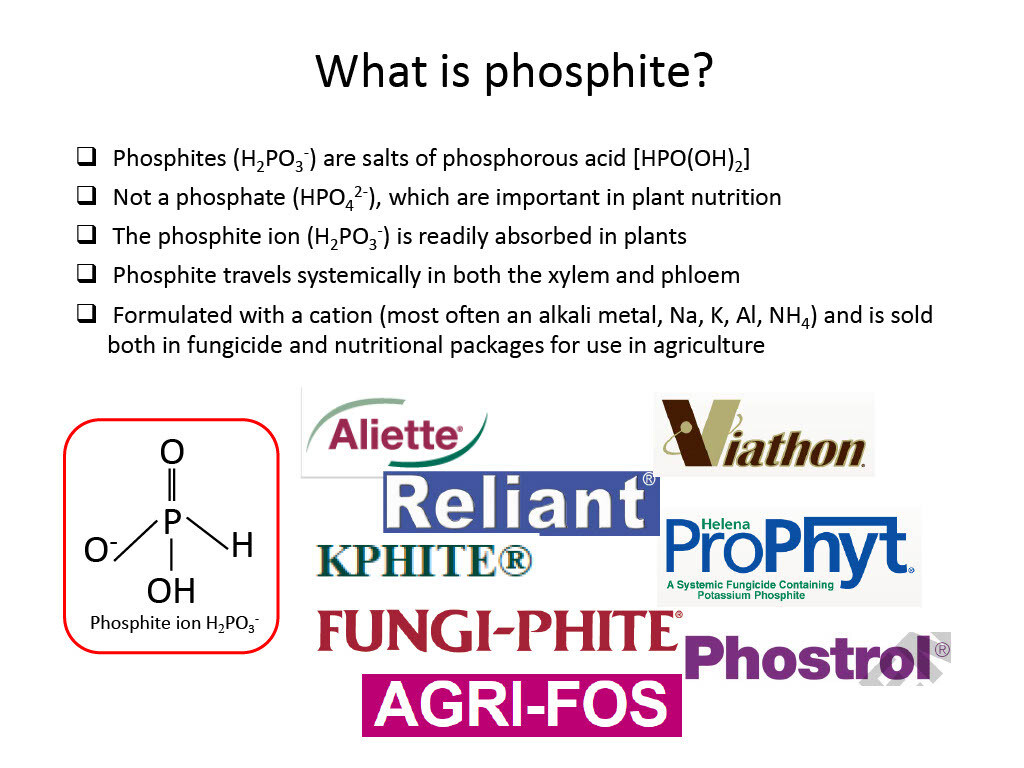 What is phosphite?

❑ Phosphites ($H_2PO_3^-$) are salts of phosphorous acid [$HPO(OH)_2$]

❑ Not a phosphate ($HPO_4^{2-}$), which are important in plant nutrition

❑ The phosphite ion ($H_2PO_3^-$) is readily absorbed in plants

❑ Phosphite travels systemically in both the xylem and phloem

❑ Formulated with a cation (most often an alkali metal, Na, K, Al, $NH_4$) and is sold both in fungicide and nutritional packages for use in agriculture

O
P
$O^-$
H
OH
Phosphite ion $H_2PO_3^-$

Aliette®

Reliant®

KPHITE®

FUNGI-PHITE®

AGRI-FOS

Viathon

Helena
ProPhyt®
A Systemic Fungicide Containing Potassium Phosphite

Phostrol®